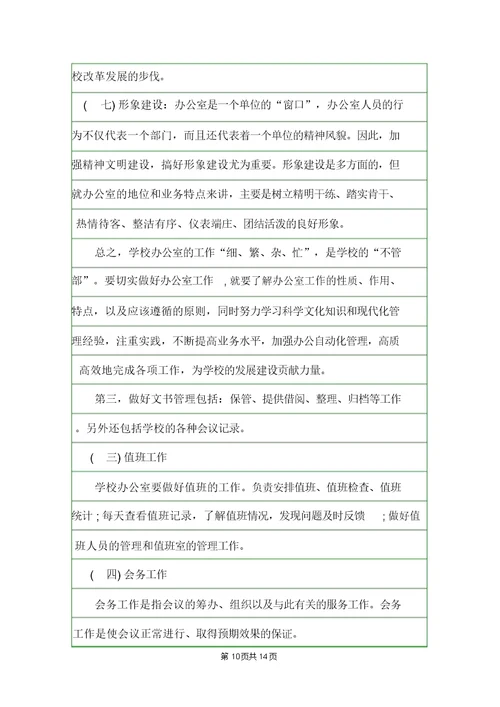 校改革发展的步伐。

( 七) 形象建设：办公室是一个单位的“窗口”，办公室人员的行为不仅代表一个部门，而且还代表着一个单位的精神风貌。因此，加强精神文明建设，搞好形象建设尤为重要。形象建设是多方面的，但就办公室的地位和业务特点来讲，主要是树立精明干练、踏实肯干、热情待客、整洁有序、仪表端庄、团结活泼的良好形象。

总之，学校办公室的工作“细、繁、杂、忙”，是学校的“不管部”。要切实做好办公室工作 , 就要了解办公室工作的性质、作用、特点，以及应该遵循的原则，同时努力学习科学文化知识和现代化管理经验，注重实践，不断提高业务水平，加强办公自动化管理，高质高效地完成各项工作，为学校的发展建设贡献力量。

第三，做好文书管理包括：保管、提供借阅、整理、归档等工作。另外还包括学校的各种会议记录。

( 三) 值班工作

学校办公室要做好值班的工作。负责安排值班、值班检查、值班统计 ; 每天查看值班记录，了解值班情况，发现问题及时反馈 ; 做好值班人员的管理和值班室的管理工作。

( 四) 会务工作

会务工作是指会议的筹办、组织以及与此有关的服务工作。会务工作是使会议正常进行、取得预期效果的保证。

第 10页共 14页